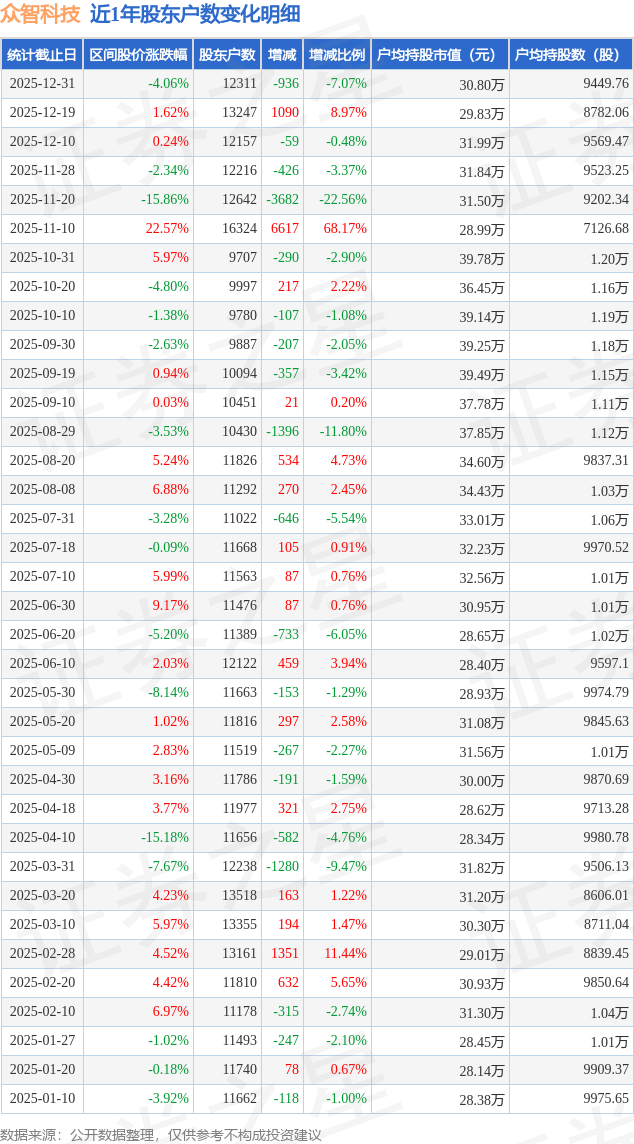 众智科技 近1年股东户数变化明细

| 统计截止日 | 区间股价涨跌幅 | 股东户数 | 增减 | 增减比例 | 户均持股市值（元） | 户均持股数（股） |
|---|---|---|---|---|---|---|
| 2025-12-31 | -4.06% | 12311 | -936 | -7.07% | 30.80万 | 9449.76 |
| 2025-12-19 | 1.62% | 13247 | 1090 | 8.97% | 29.83万 | 8782.06 |
| 2025-12-10 | 0.24% | 12157 | -59 | -0.48% | 31.99万 | 9569.47 |
| 2025-11-28 | -2.34% | 12216 | -426 | -3.37% | 31.84万 | 9523.25 |
| 2025-11-20 | -15.86% | 12642 | -3682 | -22.56% | 31.50万 | 9202.34 |
| 2025-11-10 | 22.57% | 16324 | 6617 | 68.17% | 28.99万 | 7126.68 |
| 2025-10-31 | 5.97% | 9707 | -290 | -2.90% | 39.78万 | 1.20万 |
| 2025-10-20 | -4.80% | 9997 | 217 | 2.22% | 36.45万 | 1.16万 |
| 2025-10-10 | -1.38% | 9780 | -107 | -1.08% | 39.14万 | 1.19万 |
| 2025-09-30 | -2.63% | 9887 | -207 | -2.05% | 39.25万 | 1.18万 |
| 2025-09-19 | 0.94% | 10094 | -357 | -3.42% | 39.49万 | 1.15万 |
| 2025-09-10 | 0.03% | 10451 | 21 | 0.20% | 37.78万 | 1.11万 |
| 2025-08-29 | -3.53% | 10430 | -1396 | -11.80% | 37.85万 | 1.12万 |
| 2025-08-20 | 5.24% | 11826 | 534 | 4.73% | 34.60万 | 9837.31 |
| 2025-08-08 | 6.88% | 11292 | 270 | 2.45% | 34.43万 | 1.03万 |
| 2025-07-31 | -3.28% | 11022 | -646 | -5.54% | 33.01万 | 1.06万 |
| 2025-07-18 | -0.09% | 11668 | 105 | 0.91% | 32.23万 | 9970.52 |
| 2025-07-10 | 5.99% | 11563 | 87 | 0.76% | 32.56万 | 1.01万 |
| 2025-06-30 | 9.17% | 11476 | 87 | 0.76% | 30.95万 | 1.01万 |
| 2025-06-20 | -5.20% | 11389 | -733 | -6.05% | 28.65万 | 1.02万 |
| 2025-06-10 | 2.03% | 12122 | 459 | 3.94% | 28.40万 | 9597.1 |
| 2025-05-30 | -8.14% | 11663 | -153 | -1.29% | 28.93万 | 9974.79 |
| 2025-05-20 | 1.02% | 11816 | 297 | 2.58% | 31.08万 | 9845.63 |
| 2025-05-09 | 2.83% | 11519 | -267 | -2.27% | 31.56万 | 1.01万 |
| 2025-04-30 | 3.16% | 11786 | -191 | -1.59% | 30.00万 | 9870.69 |
| 2025-04-18 | 3.77% | 11977 | 321 | 2.75% | 28.62万 | 9713.28 |
| 2025-04-10 | -15.18% | 11656 | -582 | -4.76% | 28.34万 | 9980.78 |
| 2025-03-31 | -7.67% | 12238 | -1280 | -9.47% | 31.82万 | 9506.13 |
| 2025-03-20 | 4.23% | 13518 | 163 | 1.22% | 31.20万 | 8606.01 |
| 2025-03-10 | 5.97% | 13355 | 194 | 1.47% | 30.30万 | 8711.04 |
| 2025-02-28 | 4.52% | 13161 | 1351 | 11.44% | 29.01万 | 8839.45 |
| 2025-02-20 | 4.42% | 11810 | 632 | 5.65% | 30.93万 | 9850.64 |
| 2025-02-10 | 6.97% | 11178 | -315 | -2.74% | 31.30万 | 1.04万 |
| 2025-01-27 | -1.02% | 11493 | -247 | -2.10% | 28.45万 | 1.01万 |
| 2025-01-20 | -0.18% | 11740 | 78 | 0.67% | 28.14万 | 9909.37 |
| 2025-01-10 | -3.92% | 11662 | -118 | -1.00% | 28.38万 | 9975.65 |

数据来源：公开数据整理，仅供参考不构成投资建议